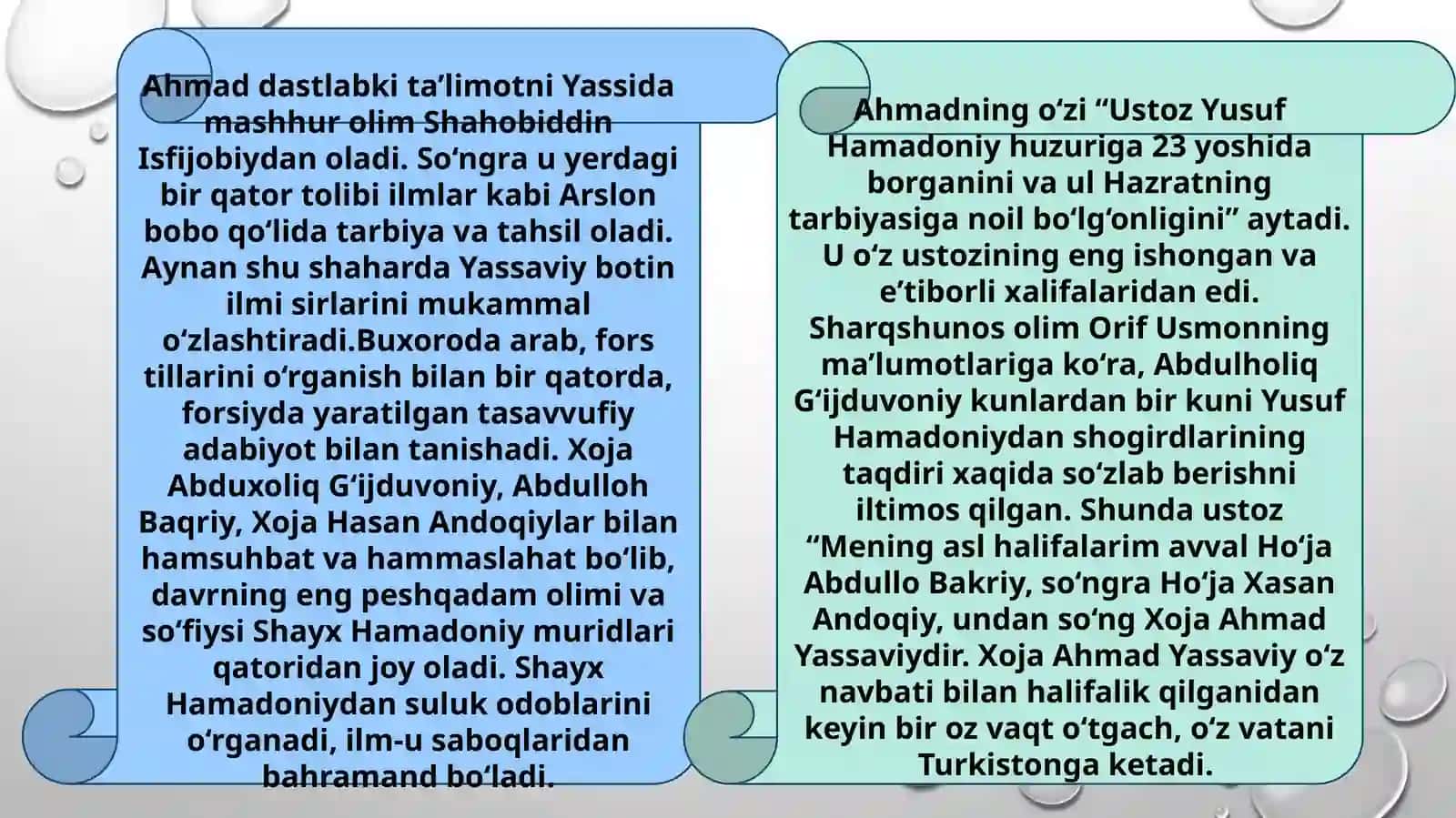 Ahmad dastlabki ta’limotni Yassida mashhur olim Shahobiddin Isfijobiydan oladi. So‘ngra u yerdagi bir qator tolibi ilmlar kabi Arslon bobo qo‘lida tarbiya va tahsil oladi. Aynan shu shaharda Yassaviy botin ilmi sirlarini mukammal o‘zlashtiradi.Buxoroda arab, fors tillarini o‘rganish bilan bir qatorda, forsiyda yaratilgan tasavvufiy adabiyot bilan tanishadi. Xoja Abduxoliq G‘ijduvoniy, Abdulloh Baqriy, Xoja Hasan Andoqiylar bilan hamsuhbat va hammaslahat bo‘lib, davrning eng peshqadam olimi va so‘fiysi Shayx Hamadoniy muridlari qatoridan joy oladi. Shayx Hamadoniydan suluk odoblarini o‘rganadi, ilm-u saboqlaridan bahramand bo‘ladi.

Ahmadning o‘zi “Ustoz Yusuf Hamadoniy huzuriga 23 yoshida borganini va ul Hazratning tarbiyasiga noil bo‘lg‘onligini” aytadi. U o‘z ustozining eng ishongan va e’tiborli xalifalaridan edi. Sharqshunos olim Orif Usmonning ma’lumotlariga ko‘ra, Abdulholiq G‘ijduvoniy kunlardan bir kuni Yusuf Hamadoniydan shogirdlarining taqdiri xaqida so‘zlab berishni iltimos qilgan. Shunda ustoz “Mening asl halifalarim avval Ho‘ja Abdullo Bakriy, so‘ngra Ho‘ja Xasan Andoqiy, undan so‘ng Xoja Ahmad Yassaviydir. Xoja Ahmad Yassaviy o‘z navbati bilan halifalik qilganidan keyin bir oz vaqt o‘tgach, o‘z vatani Turkistonga ketadi.